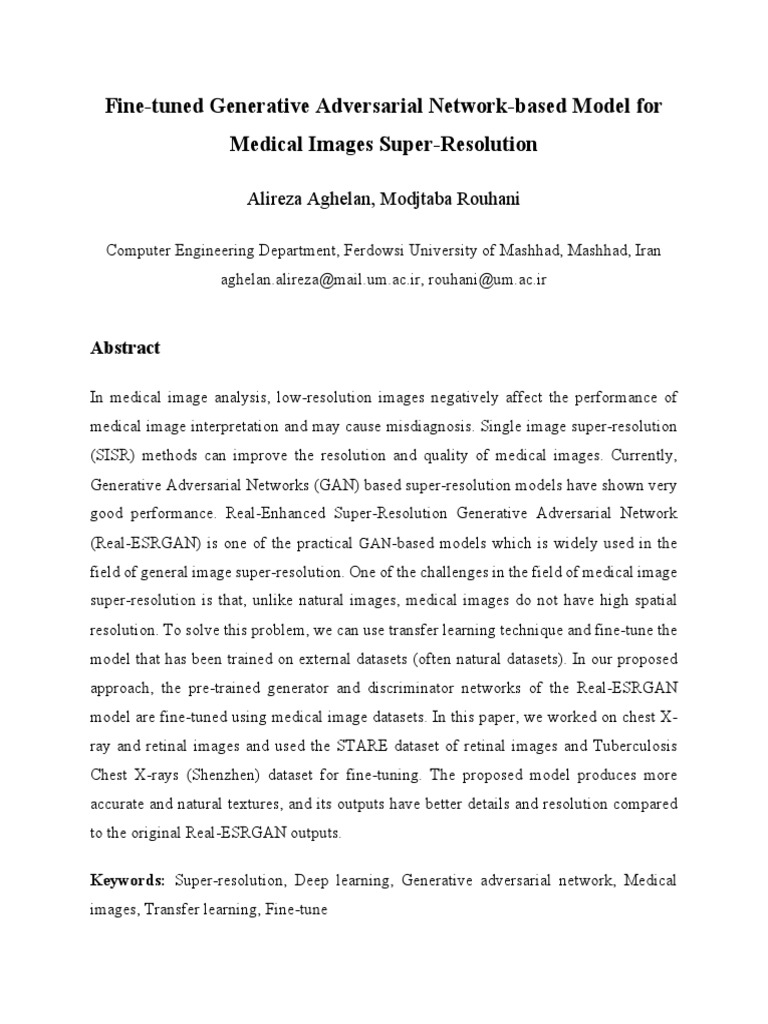 Fine-tuned Generative Adversarial Network-based Model for Medical Images Super-Resolution

Alireza Aghelan, Modjtaba Rouhani

Computer Engineering Department, Ferdowsi University of Mashhad, Mashhad, Iran
aghelan.alireza@mail.um.ac.ir, rouhani@um.ac.ir

Abstract

In medical image analysis, low-resolution images negatively affect the performance of medical image interpretation and may cause misdiagnosis. Single image super-resolution (SISR) methods can improve the resolution and quality of medical images. Currently, Generative Adversarial Networks (GAN) based super-resolution models have shown very good performance. Real-Enhanced Super-Resolution Generative Adversarial Network (Real-ESRGAN) is one of the practical GAN-based models which is widely used in the field of general image super-resolution. One of the challenges in the field of medical image super-resolution is that, unlike natural images, medical images do not have high spatial resolution. To solve this problem, we can use transfer learning technique and fine-tune the model that has been trained on external datasets (often natural datasets). In our proposed approach, the pre-trained generator and discriminator networks of the Real-ESRGAN model are fine-tuned using medical image datasets. In this paper, we worked on chest X-ray and retinal images and used the STARE dataset of retinal images and Tuberculosis Chest X-rays (Shenzhen) dataset for fine-tuning. The proposed model produces more accurate and natural textures, and its outputs have better details and resolution compared to the original Real-ESRGAN outputs.

Keywords: Super-resolution, Deep learning, Generative adversarial network, Medical images, Transfer learning, Fine-tune